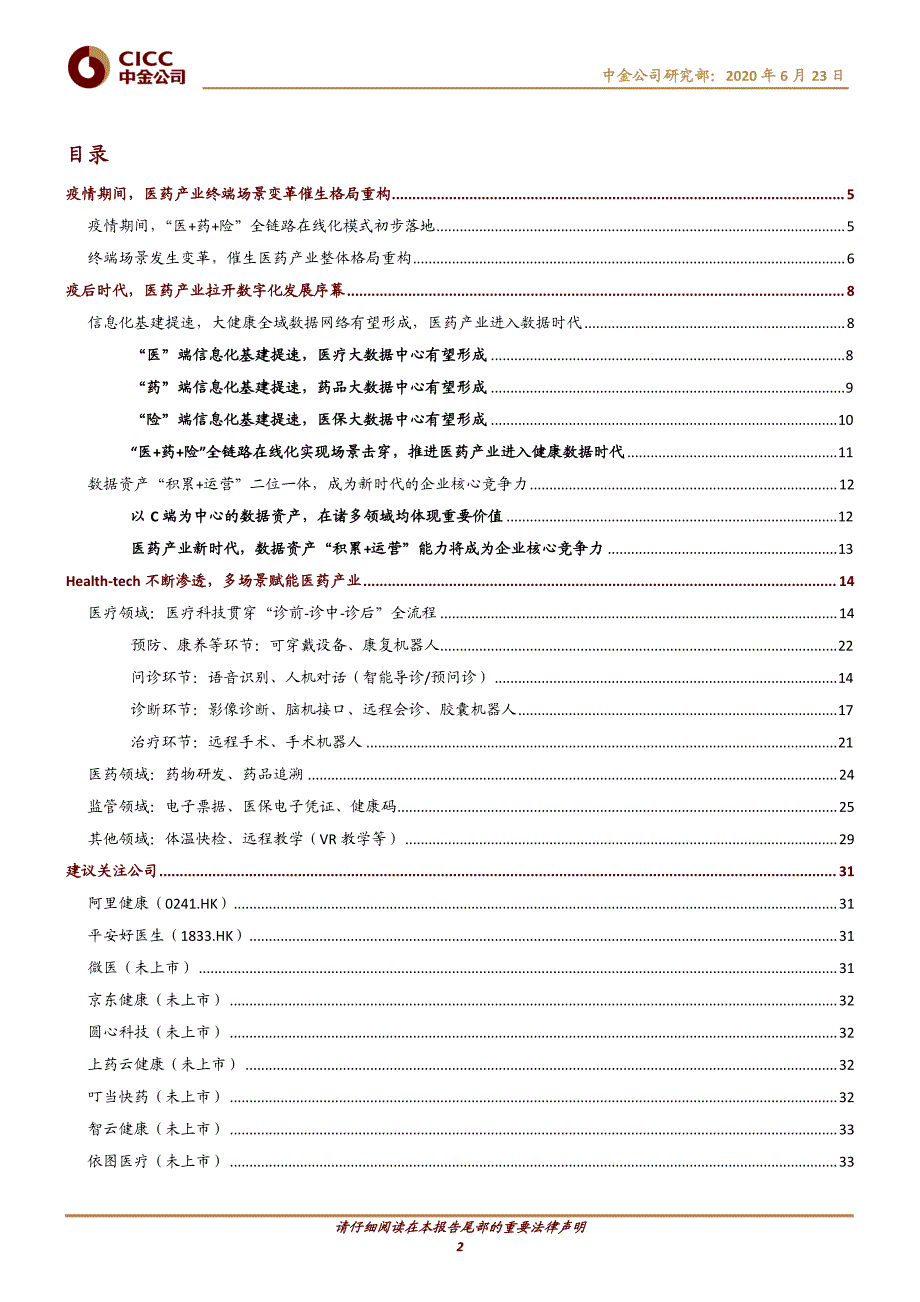 CICC
中金公司

中金公司研究部：2020 年 6 月 23 日

目录

疫情期间，医药产业终端场景变革催生格局重构 5
疫情期间，“医+药+险”全链路在线化模式初步落地 5
终端场景发生变革，催生医药产业整体格局重构 6
疫后时代，医药产业拉开数字化发展序幕 8
信息化基建提速，大健康全域数据网络有望形成，医药产业进入数据时代 8
“医”端信息化基建提速，医疗大数据中心有望形成 8
“药”端信息化基建提速，药品大数据中心有望形成 9
“险”端信息化基建提速，医保大数据中心有望形成 10
“医+药+险”全链路在线化实现场景击穿，推进医药产业进入健康数据时代 11
数据资产“积累+运营”二位一体，成为新时代的企业核心竞争力 12
以 C 端为中心的数据资产，在诸多领域均体现重要价值 12
医药产业新时代，数据资产“积累+运营”能力将成为企业核心竞争力 13
Health-tech 不断渗透，多场景赋能医药产业 14
医疗领域：医疗科技贯穿“诊前-诊中-诊后”全流程 14
预防、康养等环节：可穿戴设备、康复机器人 22
问诊环节：语音识别、人机对话（智能导诊/预问诊） 14
诊断环节：影像诊断、脑机接口、远程会诊、胶囊机器人 17
治疗环节：远程手术、手术机器人 21
医药领域：药物研发、药品追溯 24
监管领域：电子票据、医保电子凭证、健康码 25
其他领域：体温快检、远程教学（VR 教学等） 29
建议关注公司 31
阿里健康（0241.HK） 31
平安好医生（1833.HK） 31
微医（未上市） 31
京东健康（未上市） 32
圆心科技（未上市） 32
上药云健康（未上市） 32
叮当快药（未上市） 32
智云健康（未上市） 33
依图医疗（未上市） 33

请仔细阅读在本报告尾部的重要法律声明
2